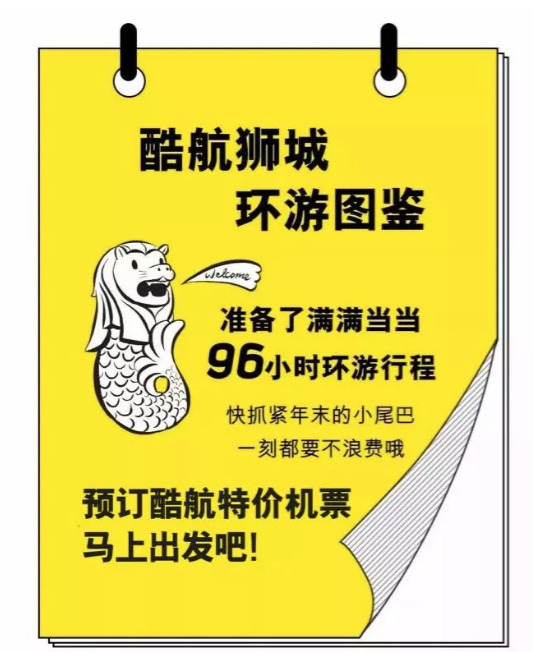 酷航狮城
环游图鉴

Welcome

准备了满满当当
96小时环游行程

快抓紧年末的小尾巴
一刻都要不浪费哦

预订酷航特价机票
马上出发吧!